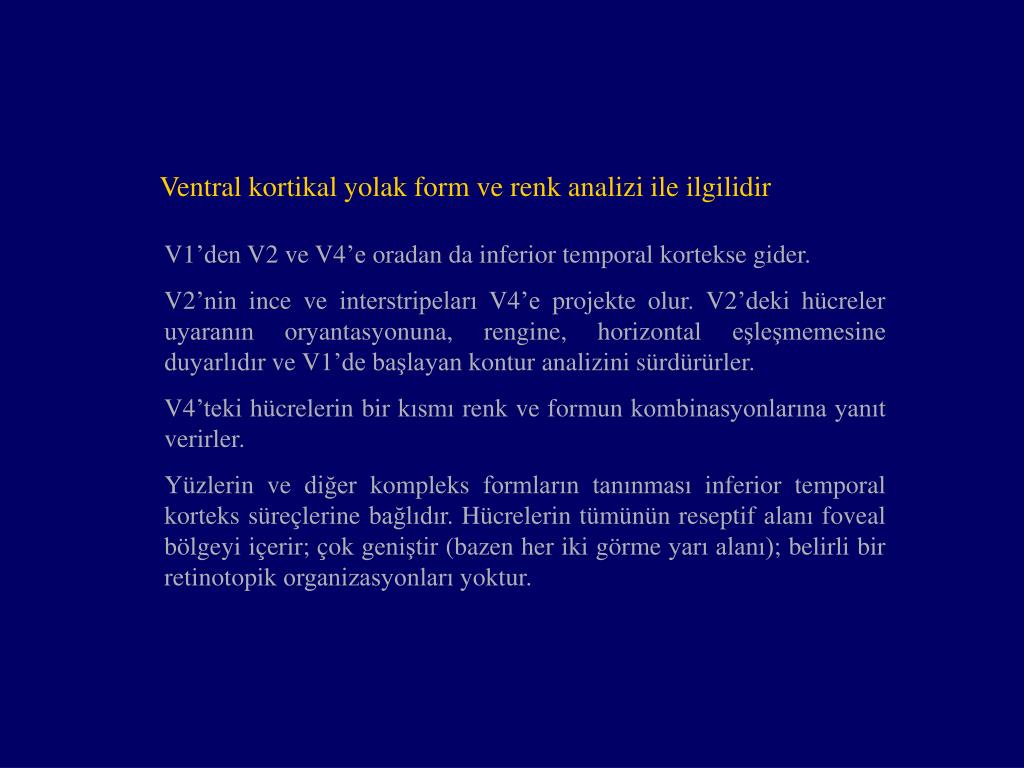 Ventral kortikal yolak form ve renk analizi ile ilgilidir

V1’den V2 ve V4’e oradan da inferior temporal kortekse gider.

V2’nin ince ve interstripeları V4’e projekte olur. V2’deki hücreler uyaranın oryantasyonuna, rengine, horizontal eşleşmemesine duyarlıdır ve V1’de başlayan kontur analizini sürdürürler.

V4’teki hücrelerin bir kısmı renk ve formun kombinasyonlarına yanıt verirler.

Yüzlerin ve diğer kompleks formların tanınması inferior temporal korteks süreçlerine bağlıdır. Hücrelerin tümünün reseptif alanı foveal bölgeyi içerir; çok geniştir (bazen her iki görme yarı alanı); belirli bir retinotopik organizasyonları yoktur.